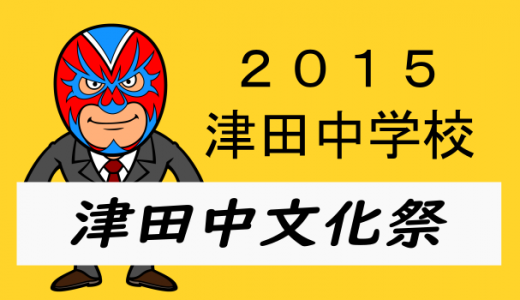 ２０１５
津田中学校

津田中文化祭